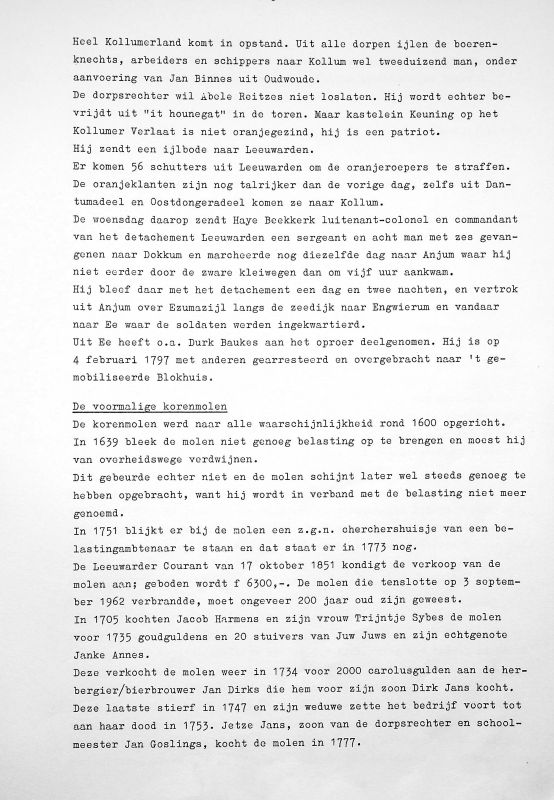 Heel Kollumerland komt in opstand. Uit alle dorpen ijlen de boerenknechts, arbeiders en schippers naar Kollum wel tweeduizend man, onder aanvoering van Jan Binnes uit Oudwoude.
De dorpsrechter wil Abele Reitzes niet loslaten. Hij wordt echter bevrijdt uit "it hounegat" in de toren. Maar kastelein Keuning op het Kollumer Verlaat is niet oranjegezind, hij is een patriot.
Hij zendt een ijlbode naar Leeuwarden.
Er komen 56 schutters uit Leeuwarden om de oranjeroepers te straffen.
De oranjeklanten zijn nog talrijker dan de vorige dag, zelfs uit Dantumadeel en Oostdongeradeel komen ze naar Kollum.
De woensdag daarop zendt Haye Beekkerk luitenant-colonel en commandant van het detachement Leeuwarden een sergeant en acht man met zes gevangenen naar Dokkum en marcheerde nog diezelfde dag naar Anjum waar hij niet eerder door de zware kleiwegen dan om vijf uur aankwam.
Hij bleef daar met het detachement een dag en twee nachten, en vertrok uit Anjum over Ezumazijl langs de zeedijk naar Engwierum en vandaar naar Ee waar de soldaten werden ingekwartierd.
Uit Ee heeft o.a. Durk Baukes aan het oproer deelgenomen. Hij is op 4 februari 1797 met anderen gearresteerd en overgebracht naar 't gemobiliseerde Blokhuis.

De voormalige korenmolen
De korenmolen werd naar alle waarschijnlijkheid rond 1600 opgericht.
In 1639 bleek de molen niet genoeg belasting op te brengen en moest hij van overheidswege verdwijnen.
Dit gebeurde echter niet en de molen schijnt later wel steeds genoeg te hebben opgebracht, want hij wordt in verband met de belasting niet meer genoemd.
In 1751 blijkt er bij de molen een z.g.n. cherchershuisje van een belastingambtenaar te staan en dat staat er in 1773 nog.
De Leeuwarder Courant van 17 oktober 1851 kondigt de verkoop van de molen aan; geboden wordt f 6300,-. De molen die tenslotte op 3 september 1962 verbrandde, moet ongeveer 200 jaar oud zijn geweest.
In 1705 kochten Jacob Harmens en zijn vrouw Trijntje Sybes de molen voor 1735 goudguldens en 20 stuivers van Juw Juws en zijn echtgenote Janke Annes.
Deze verkocht de molen weer in 1734 voor 2000 carolusgulden aan de herbergier/bierbrouwer Jan Dirks die hem voor zijn zoon Dirk Jans kocht.
Deze laatste stierf in 1747 en zijn weduwe zette het bedrijf voort tot aan haar dood in 1753. Jetze Jans, zoon van de dorpsrechter en schoolmeester Jan Goslings, kocht de molen in 1777.